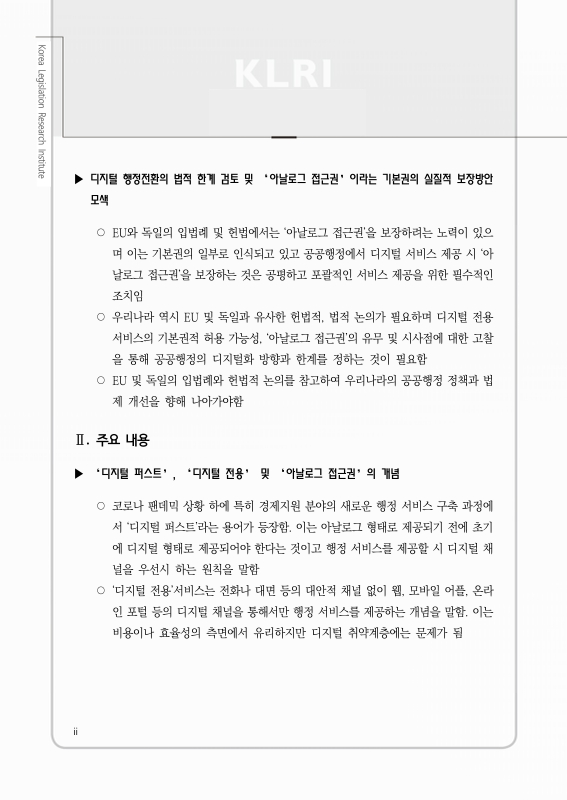 Korea Legislation Research Institute

KLRI

▶ 디지털 행정전환의 법적 한계 검토 및 '아날로그 접근권'이라는 기본권의 실질적 보장방안 모색

○ EU와 독일의 입법례 및 헌법에서는 '아날로그 접근권'을 보장하려는 노력이 있으며 이는 기본권의 일부로 인식되고 있고 공공행정에서 디지털 서비스 제공 시 '아날로그 접근권'을 보장하는 것은 공평하고 포괄적인 서비스 제공을 위한 필수적인 조치임

○ 우리나라 역시 EU 및 독일과 유사한 헌법적, 법적 논의가 필요하며 디지털 전용 서비스의 기본권적 허용 가능성, '아날로그 접근권'의 유무 및 시사점에 대한 고찰을 통해 공공행정의 디지털화 방향과 한계를 정하는 것이 필요함

○ EU 및 독일의 입법례와 헌법적 논의를 참고하여 우리나라의 공공행정 정책과 법제 개선을 향해 나아가야함

Ⅱ. 주요 내용

▶ '디지털 퍼스트', '디지털 전용' 및 '아날로그 접근권'의 개념

○ 코로나 팬데믹 상황 하에 특히 경제지원 분야의 새로운 행정 서비스 구축 과정에서 '디지털 퍼스트'라는 용어가 등장함. 이는 아날로그 형태로 제공되기 전에 초기에 디지털 형태로 제공되어야 한다는 것이고 행정 서비스를 제공할 시 디지털 채널을 우선시 하는 원칙을 말함

○ '디지털 전용'서비스는 전화나 대면 등의 대안적 채널 없이 웹, 모바일 어플, 온라인 포털 등의 디지털 채널을 통해서만 행정 서비스를 제공하는 개념을 말함. 이는 비용이나 효율성의 측면에서 유리하지만 디지털 취약계층에는 문제가 됨

ii